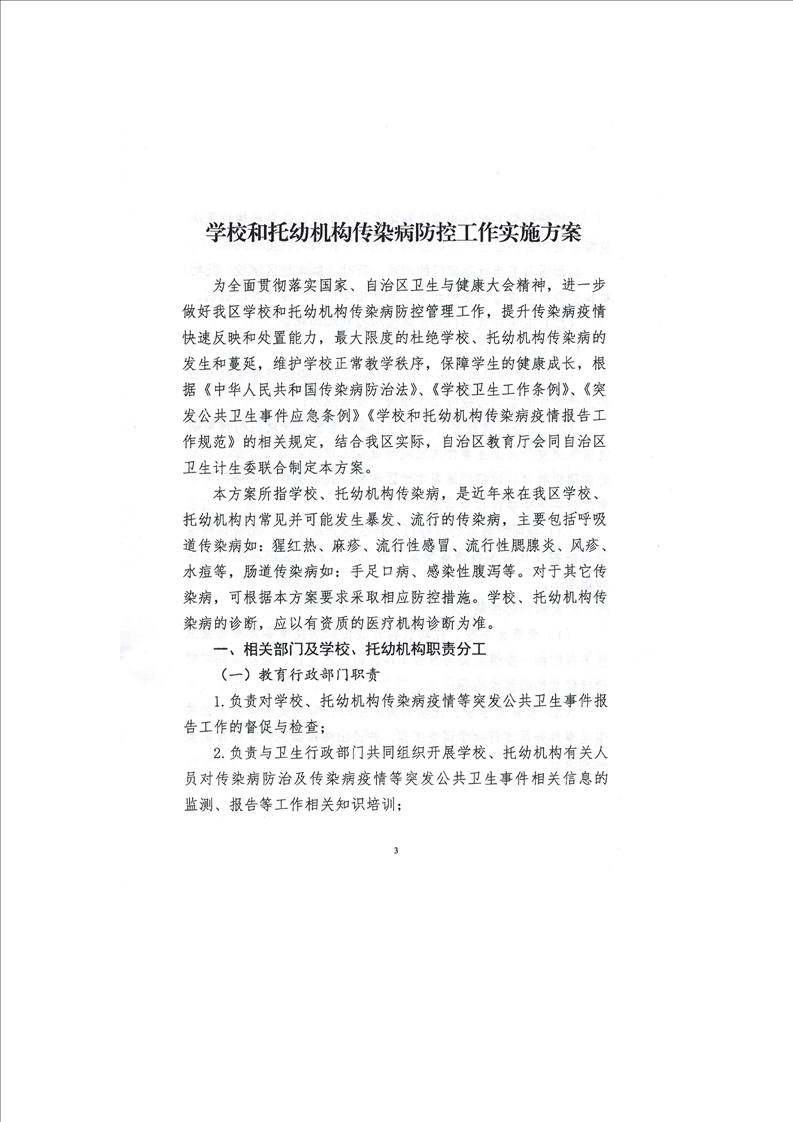 学校和托幼机构传染病防控工作实施方案

为全面贯彻落实国家、自治区卫生与健康大会精神，进一步做好我区学校和托幼机构传染病防控管理工作，提升传染病疫情快速反映和处置能力，最大限度的杜绝学校、托幼机构传染病的发生和蔓延，维护学校正常教学秩序，保障学生的健康成长，根据《中华人民共和国传染病防治法》、《学校卫生工作条例》、《突发公共卫生事件应急条例》《学校和托幼机构传染病疫情报告工作规范》的相关规定，结合我区实际，自治区教育厅会同自治区卫生计生委联合制定本方案。

本方案所指学校、托幼机构传染病，是近年来在我区学校、托幼机构内常见并可能发生暴发、流行的传染病，主要包括呼吸道传染病如：猩红热、麻疹、流行性感冒、流行性腮腺炎、风疹、水痘等，肠道传染病如：手足口病、感染性腹泻等。对于其它传染病，可根据本方案要求采取相应防控措施。学校、托幼机构传染病的诊断，应以有资质的医疗机构诊断为准。

一、相关部门及学校、托幼机构职责分工

（一）教育行政部门职责

1.负责对学校、托幼机构传染病疫情等突发公共卫生事件报告工作的督促与检查；

2.负责与卫生行政部门共同组织开展学校、托幼机构有关人员对传染病防治及传染病疫情等突发公共卫生事件相关信息的监测、报告等工作相关知识培训；

3